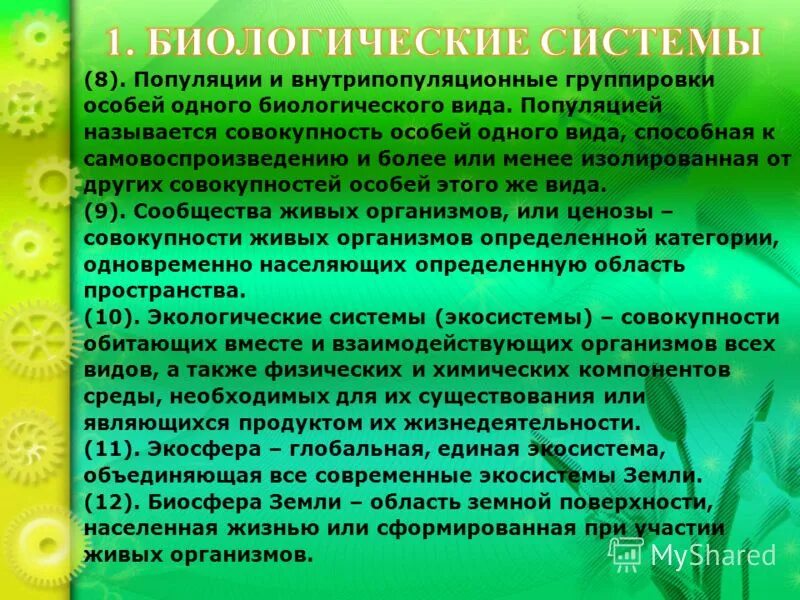 1. БИОЛОГИЧЕСКИЕ СИСТЕМЫ

(8). Популяции и внутрипопуляционные группировки особей одного биологического вида. Популяцией называется совокупность особей одного вида, способная к самовоспроизведению и более или менее изолированная от других совокупностей особей этого же вида.
(9). Сообщества живых организмов, или ценозы – совокупности живых организмов определенной категории, одновременно населяющих определенную область пространства.
(10). Экологические системы (экосистемы) – совокупности обитающих вместе и взаимодействующих организмов всех видов, а также физических и химических компонентов среды, необходимых для их существования или являющихся продуктом их жизнедеятельности.
(11). Экосфера – глобальная, единая экосистема, объединяющая все современные экосистемы Земли.
(12). Биосфера Земли – область земной поверхности, населенная жизнью или сформированная при участии живых организмов.

MyShared